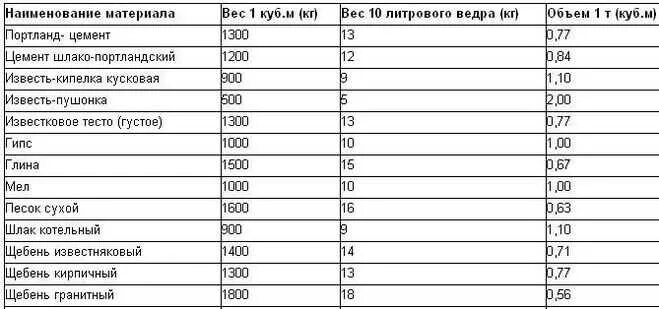 | Наименование материала | Вес 1 куб.м (кг) | Вес 10 литрового ведра (кг) | Объем 1 т (куб.м) |
|---|---|---|---|
| Портланд- цемент | 1300 | 13 | 0,77 |
| Цемент шлако-портландский | 1200 | 12 | 0,84 |
| Известь-кипелка кусковая | 900 | 9 | 1,10 |
| Известь-пушонка | 500 | 5 | 2,00 |
| Известковое тесто (густое) | 1300 | 13 | 0,77 |
| Гипс | 1000 | 10 | 1,00 |
| Глина | 1500 | 15 | 0,67 |
| Мел | 1000 | 10 | 1,00 |
| Песок сухой | 1600 | 16 | 0,63 |
| Шлак котельный | 900 | 9 | 1,10 |
| Щебень известняковый | 1400 | 14 | 0,71 |
| Щебень кирпичный | 1300 | 13 | 0,77 |
| Щебень гранитный | 1800 | 18 | 0,56 |